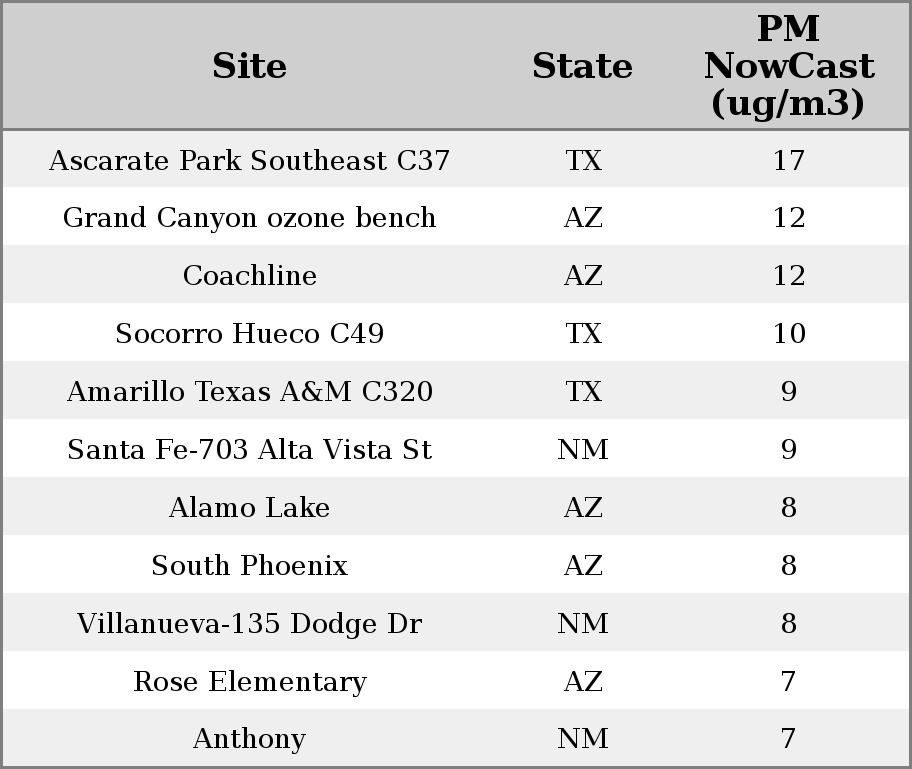 | Site | State | PM NowCast (ug/m3) |
|---|---|---|
| Ascarate Park Southeast C37 | TX | 17 |
| Grand Canyon ozone bench | AZ | 12 |
| Coachline | AZ | 12 |
| Socorro Hueco C49 | TX | 10 |
| Amarillo Texas A&M C320 | TX | 9 |
| Santa Fe-703 Alta Vista St | NM | 9 |
| Alamo Lake | AZ | 8 |
| South Phoenix | AZ | 8 |
| Villanueva-135 Dodge Dr | NM | 8 |
| Rose Elementary | AZ | 7 |
| Anthony | NM | 7 |